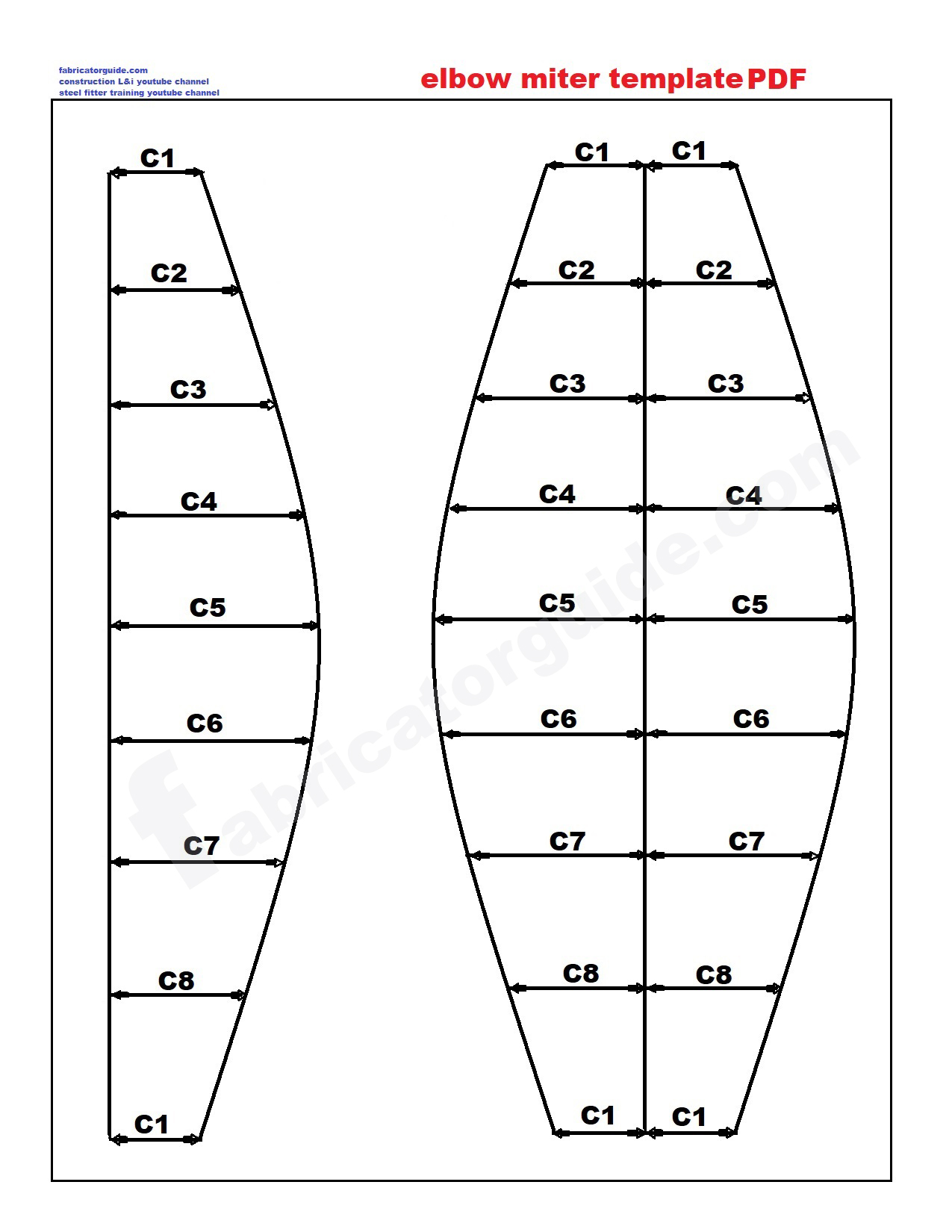 fabricatorguide.com
construction L&i youtube channel
steel fitter training youtube channel

elbow miter template PDF

C1
C2
C3
C4
C5
C6
C7
C8
C1

C1 C1
C2 C2
C3 C3
C4 C4
C5 C5
C6 C6
C7 C7
C8 C8
C1 C1

fabricatorguide.com